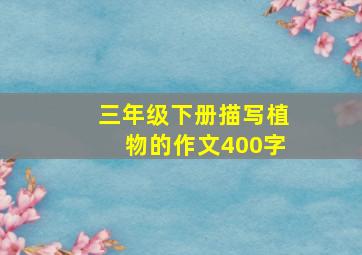 三年级下册描写植物的作文400字